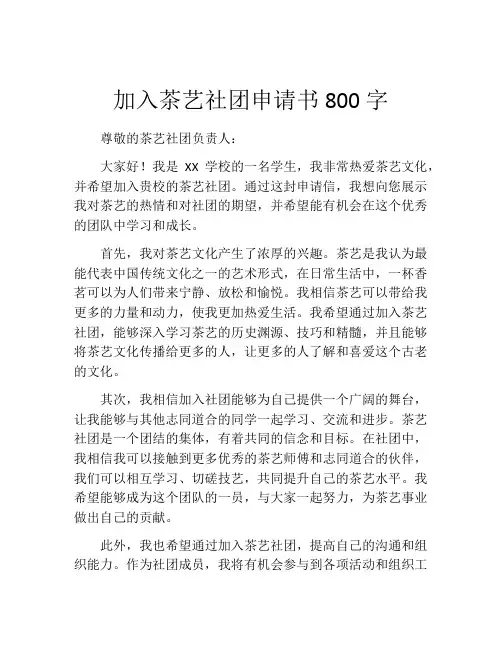 加入茶艺社团申请书 800 字

尊敬的茶艺社团负责人：

大家好！我是 xx 学校的一名学生，我非常热爱茶艺文化，并希望加入贵校的茶艺社团。通过这封申请信，我想向您展示我对茶艺的热情和对社团的期望，并希望能有机会在这个优秀的团队中学习和成长。

首先，我对茶艺文化产生了浓厚的兴趣。茶艺是我认为最能代表中国传统文化之一的艺术形式，在日常生活中，一杯香茗可以为人们带来宁静、放松和愉悦。我相信茶艺可以带给我更多的力量和动力，使我更加热爱生活。我希望通过加入茶艺社团，能够深入学习茶艺的历史渊源、技巧和精髓，并且能够将茶艺文化传播给更多的人，让更多的人了解和喜爱这个古老的文化。

其次，我相信加入社团能够为自己提供一个广阔的舞台，让我能够与其他志同道合的同学一起学习、交流和进步。茶艺社团是一个团结的集体，有着共同的信念和目标。在社团中，我相信我可以接触到更多优秀的茶艺师傅和志同道合的伙伴，我们可以相互学习、切磋技艺，共同提升自己的茶艺水平。我希望能够成为这个团队的一员，与大家一起努力，为茶艺事业做出自己的贡献。

此外，我也希望通过加入茶艺社团，提高自己的沟通和组织能力。作为社团成员，我将有机会参与到各项活动和组织工